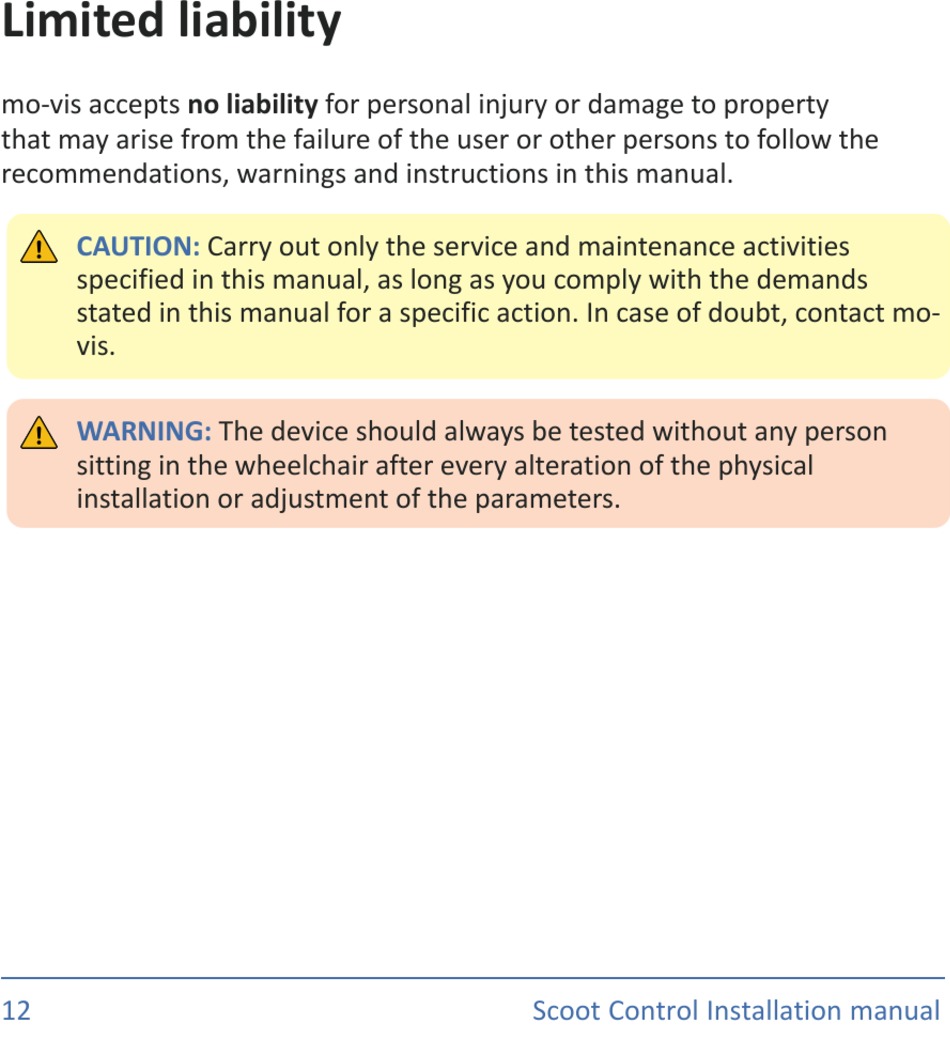 Limited liability

mo-vis accepts no liability for personal injury or damage to property that may arise from the failure of the user or other persons to follow the recommendations, warnings and instructions in this manual.

CAUTION: Carry out only the service and maintenance activities specified in this manual, as long as you comply with the demands stated in this manual for a specific action. In case of doubt, contact mo-vis.

WARNING: The device should always be tested without any person sitting in the wheelchair after every alteration of the physical installation or adjustment of the parameters.

12 Scoot Control Installation manual